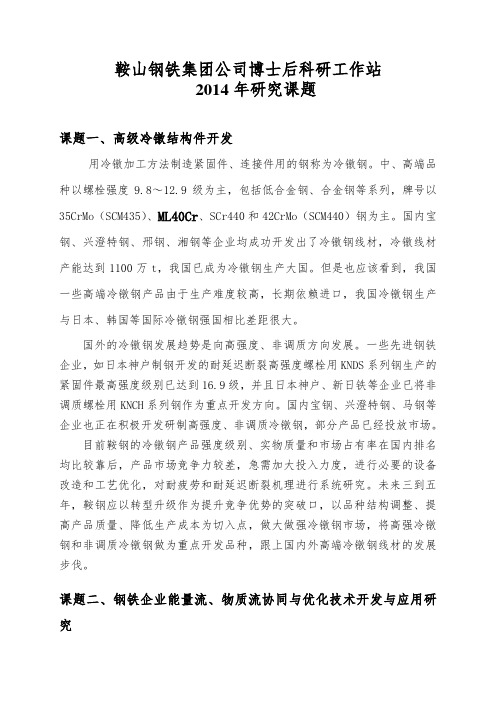 鞍山钢铁集团公司博士后科研工作站
2014 年研究课题

课题一、高级冷镦结构件开发

用冷镦加工方法制造紧固件、连接件用的钢称为冷镦钢。中、高端品种以螺栓强度 9.8～12.9 级为主，包括低合金钢、合金钢等系列，牌号以 35CrMo（SCM435）、ML40Cr、SCr440 和 42CrMo（SCM440）钢为主。国内宝钢、兴澄特钢、邢钢、湘钢等企业均成功开发出了冷镦钢线材，冷镦线材产能达到 1100 万 t，我国已成为冷镦钢生产大国。但是也应该看到，我国一些高端冷镦钢产品由于生产难度较高，长期依赖进口，我国冷镦钢生产与日本、韩国等国际冷镦钢强国相比差距很大。

国外的冷镦钢发展趋势是向高强度、非调质方向发展。一些先进钢铁企业，如日本神户制钢开发的耐延迟断裂高强度螺栓用 KNDS 系列钢生产的紧固件最高强度级别已达到 16.9 级，并且日本神户、新日铁等企业已将非调质螺栓用 KNCH 系列钢作为重点开发方向。国内宝钢、兴澄特钢、马钢等企业也正在积极开发研制高强度、非调质冷镦钢，部分产品已经投放市场。

目前鞍钢的冷镦钢产品强度级别、实物质量和市场占有率在国内排名均比较靠后，产品市场竞争力较差，急需加大投入力度，进行必要的设备改造和工艺优化，对耐疲劳和耐延迟断裂机理进行系统研究。未来三到五年，鞍钢应以转型升级作为提升竞争优势的突破口，以品种结构调整、提高产品质量、降低生产成本为切入点，做大做强冷镦钢市场，将高强冷镦钢和非调质冷镦钢做为重点开发品种，跟上国内外高端冷镦钢线材的发展步伐。

课题二、钢铁企业能量流、物质流协同与优化技术开发与应用研究